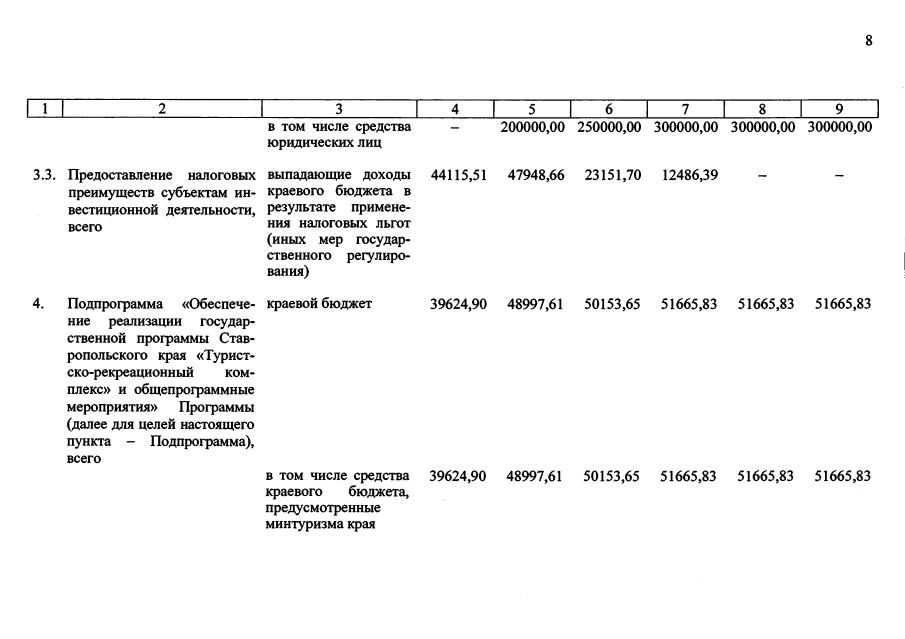 8

| 1 | 2 | 3 | 4 | 5 | 6 | 7 | 8 | 9 |
|---|---|---|---|---|---|---|---|---|
| | | в том числе средства юридических лиц | – | 200000,00 | 250000,00 | 300000,00 | 300000,00 | 300000,00 |
| 3.3. | Предоставление налоговых преимуществ субъектам инвестиционной деятельности, всего | выпадающие доходы краевого бюджета в результате применения налоговых льгот (иных мер государственного регулирования) | 44115,51 | 47948,66 | 23151,70 | 12486,39 | – | – |
| 4. | Подпрограмма «Обеспечение реализации государственной программы Ставропольского края «Туристско-рекреационный комплекс» и общепрограммные мероприятия» Программы (далее для целей настоящего пункта – Подпрограмма), всего | краевой бюджет | 39624,90 | 48997,61 | 50153,65 | 51665,83 | 51665,83 | 51665,83 |
| | | в том числе средства краевого бюджета, предусмотренные минтуризма края | 39624,90 | 48997,61 | 50153,65 | 51665,83 | 51665,83 | 51665,83 |